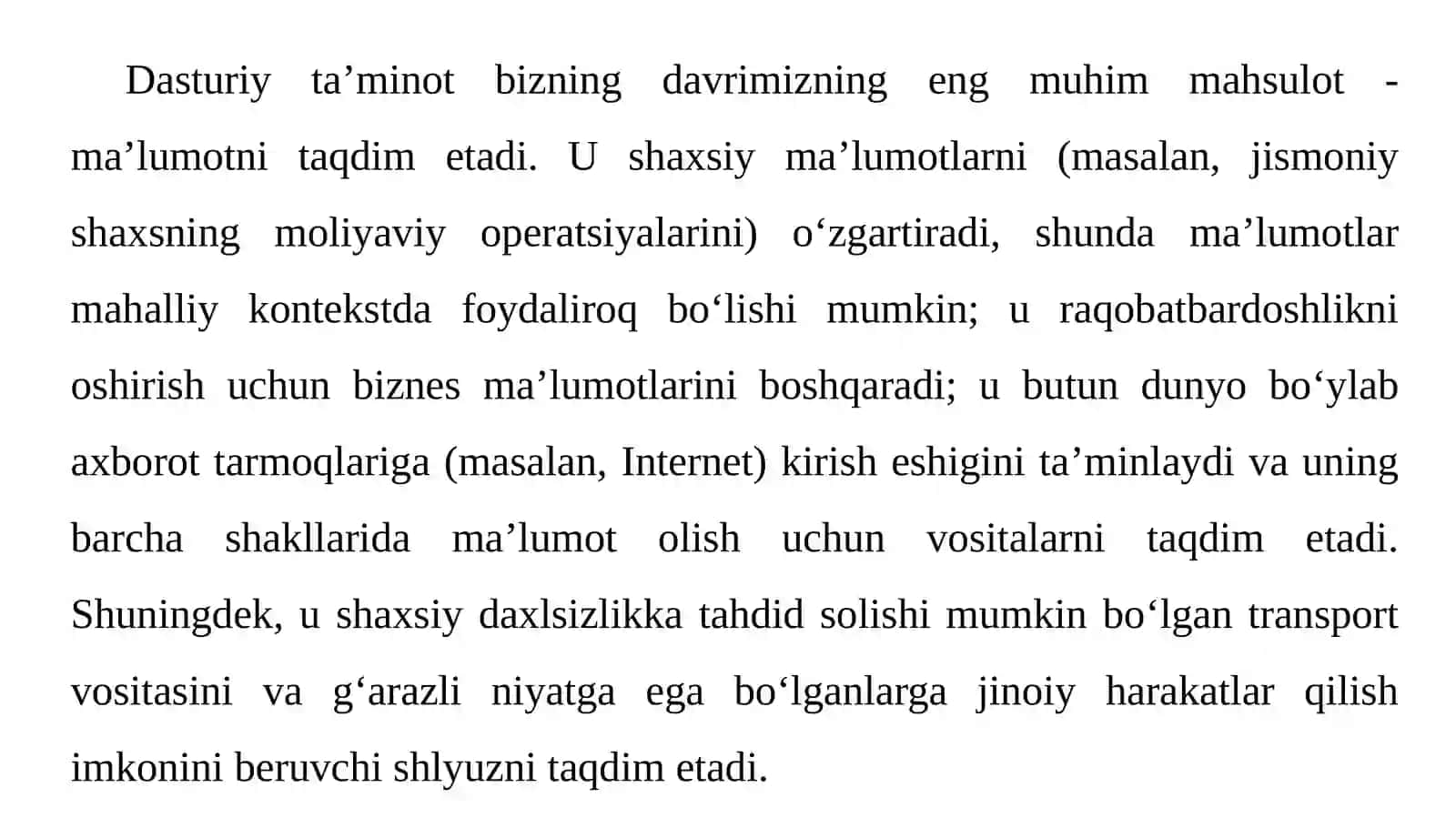 Dasturiy ta’minot bizning davrimizning eng muhim mahsulot - ma’lumotni taqdim etadi. U shaxsiy ma’lumotlarni (masalan, jismoniy shaxsning moliyaviy operatsiyalarini) o‘zgartiradi, shunda ma’lumotlar mahalliy kontekstda foydaliroq bo‘lishi mumkin; u raqobatbardoshlikni oshirish uchun biznes ma’lumotlarini boshqaradi; u butun dunyo bo‘ylab axborot tarmoqlariga (masalan, Internet) kirish eshigini ta’minlaydi va uning barcha shakllarida ma’lumot olish uchun vositalarni taqdim etadi. Shuningdek, u shaxsiy daxlsizlikka tahdid solishi mumkin bo‘lgan transport vositasini va g‘arazli niyatga ega bo‘lganlarga jinoiy harakatlar qilish imkonini beruvchi shlyuzni taqdim etadi.